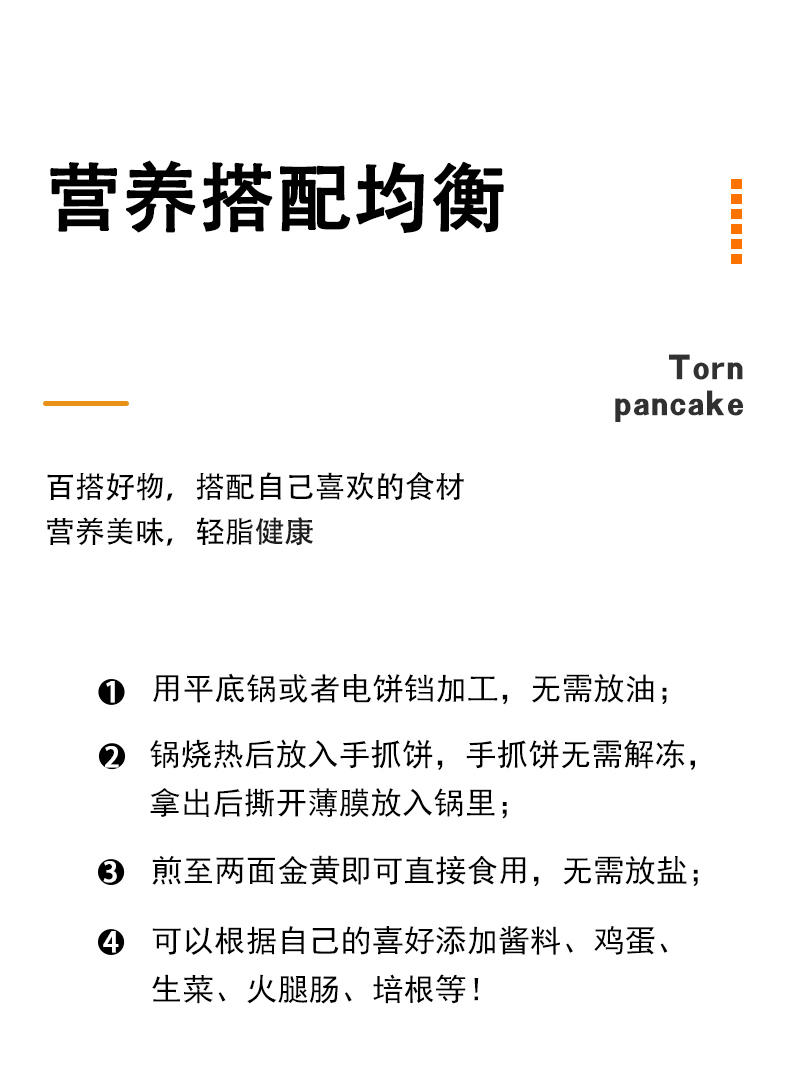 营养搭配均衡

Torn
pancake

百搭好物，搭配自己喜欢的食材
营养美味，轻脂健康

❶ 用平底锅或者电饼铛加工，无需放油；

❷ 锅烧热后放入手抓饼，手抓饼无需解冻，拿出后撕开薄膜放入锅里；

❸ 煎至两面金黄即可直接食用，无需放盐；

❹ 可以根据自己的喜好添加酱料、鸡蛋、生菜、火腿肠、培根等！